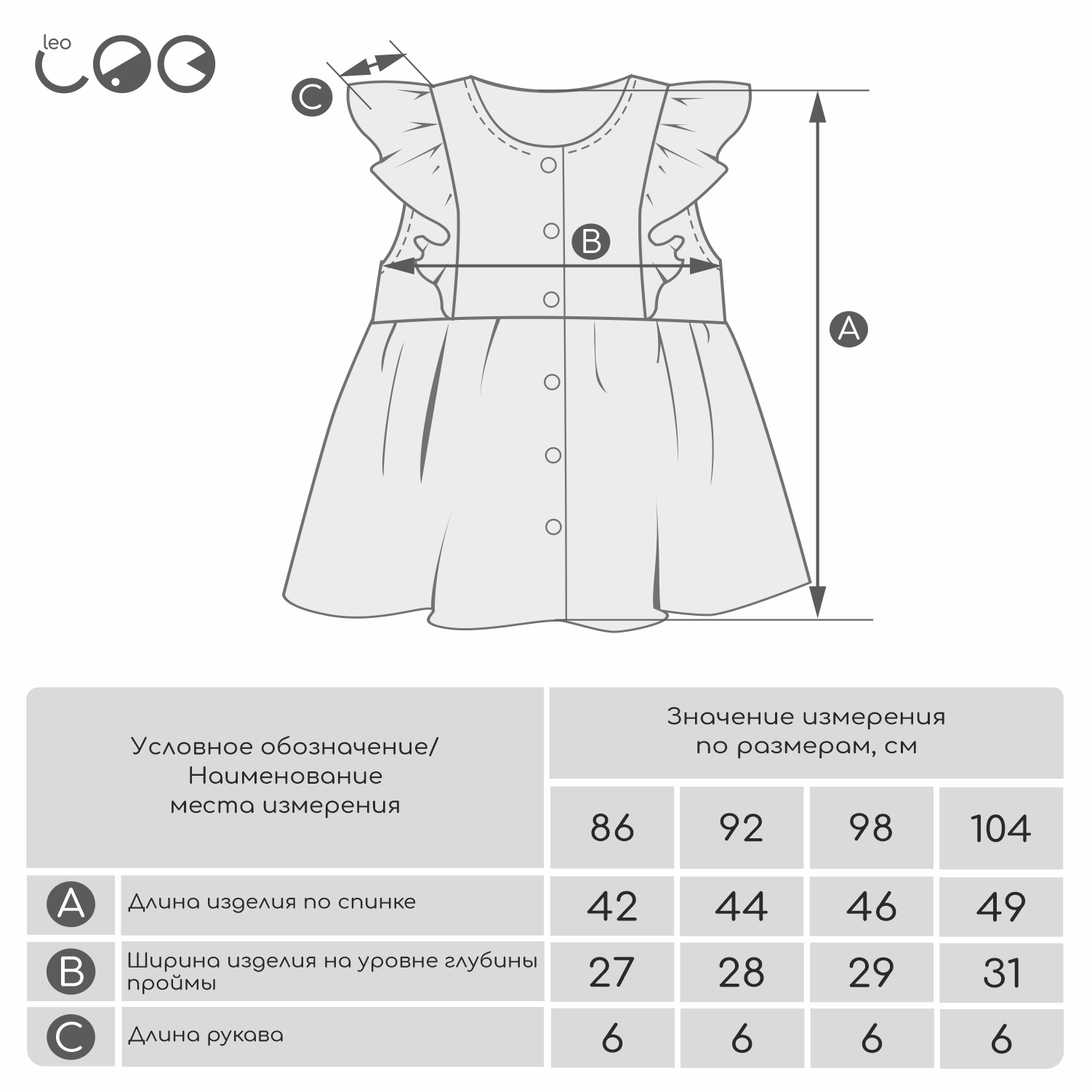 leo

C

B

A

| Условное обозначение/ Наименование места измерения | | Значение измерения по размерам, см | | | |
|---|---|---|---|---|---|
| | | 86 | 92 | 98 | 104 |
| A | Длина изделия по спинке | 42 | 44 | 46 | 49 |
| B | Ширина изделия на уровне глубины проймы | 27 | 28 | 29 | 31 |
| C | Длина рукава | 6 | 6 | 6 | 6 |